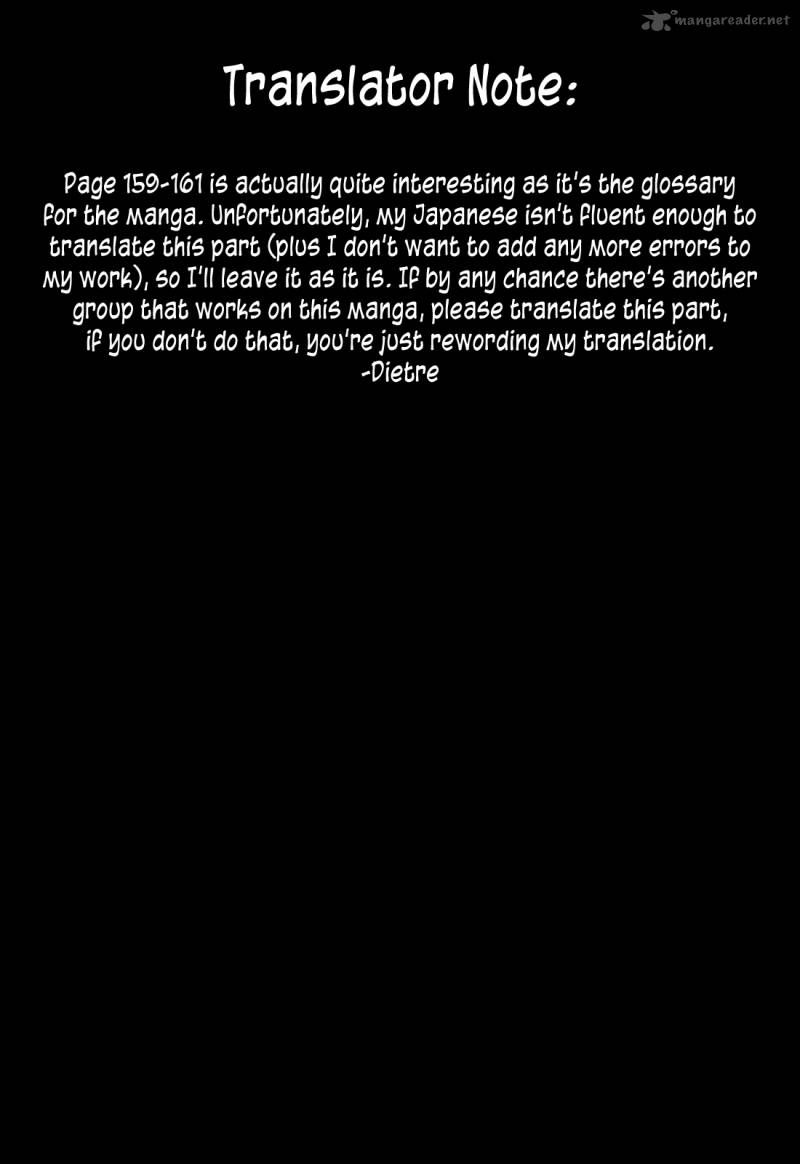 Translator Note:

Page 159-161 is actually quite interesting as it's the glossary for the manga. Unfortunately, my Japanese isn't fluent enough to translate this part (plus I don't want to add any more errors to my work), so I'll leave it as it is. If by any chance there's another group that works on this manga, please translate this part, if you don't do that, you're just rewording my translation.
-Dietre

mangareader.net